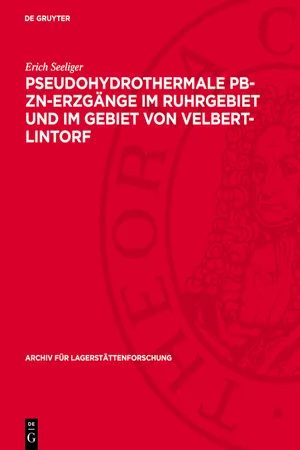 DE GRUYTER

Erich Seeliger

PSEUDOHYDROTHERMALE PB-ZN-ERZGÄNGE IM RUHRGEBIET UND IM GEBIET VON VELBERT-LINTORF

ARCHIV FÜR LAGERSTÄTTENFORSCHUNG

DE G